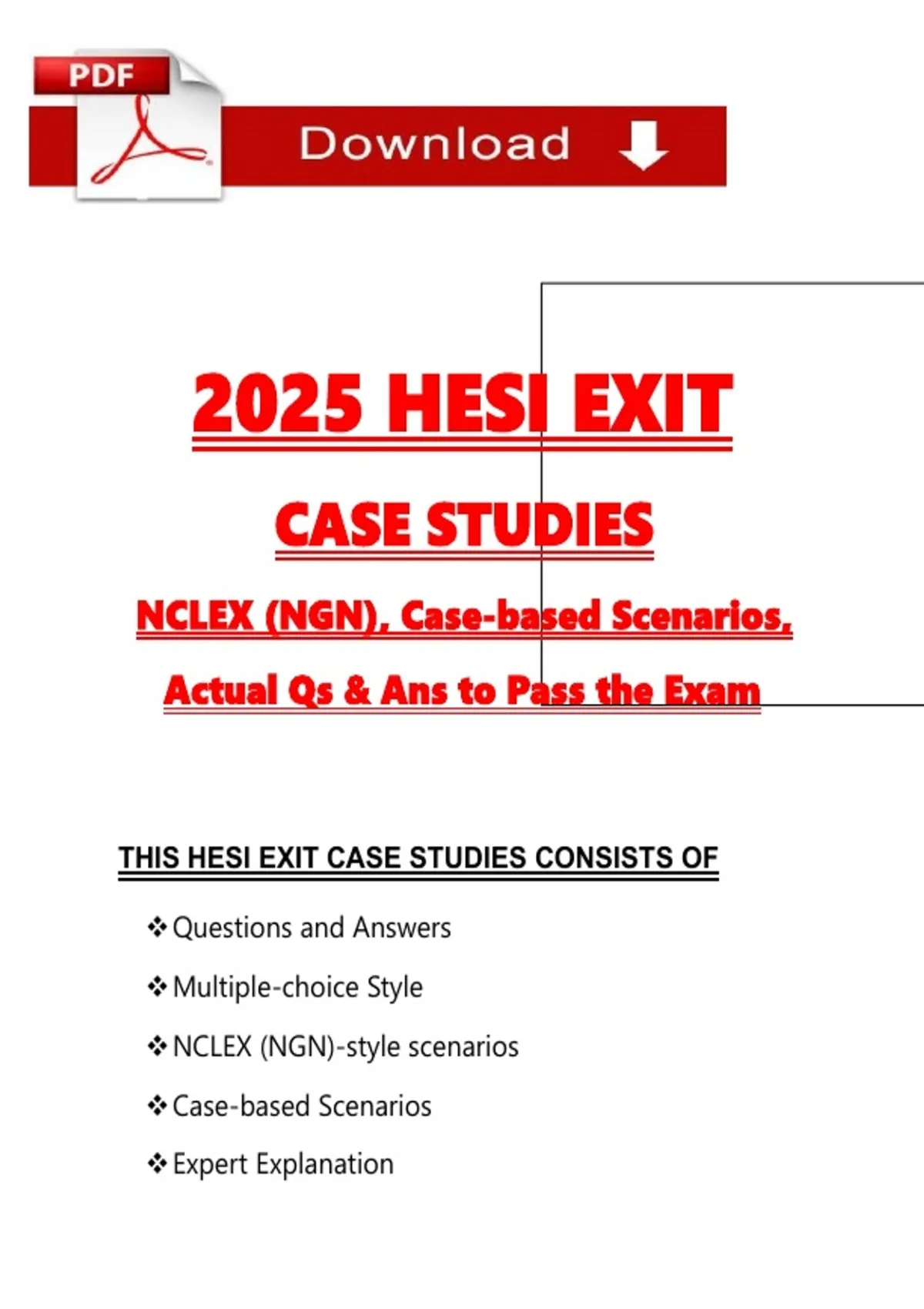 PDF

Download

2025 HESI EXIT

CASE STUDIES

NCLEX (NGN), Case-based Scenarios,

Actual Qs & Ans to Pass the Exam

THIS HESI EXIT CASE STUDIES CONSISTS OF

❖ Questions and Answers

❖ Multiple-choice Style

❖ NCLEX (NGN)-style scenarios

❖ Case-based Scenarios

❖ Expert Explanation